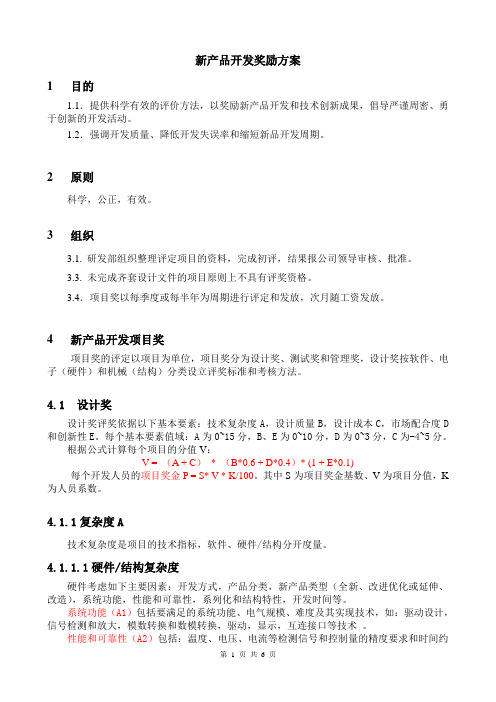 新产品开发奖励方案

1 目的

1.1. 提供科学有效的评价方法，以奖励新产品开发和技术创新成果，倡导严谨周密、勇于创新的开发活动。

1.2. 强调开发质量、降低开发失误率和缩短新品开发周期。

2 原则

科学，公正，有效。

3 组织

3.1. 研发部组织整理评定项目的资料，完成初评，结果报公司领导审核、批准。

3.3. 未完成齐套设计文件的项目原则上不具有评奖资格。

3.4. 项目奖以每季度或每半年为周期进行评定和发放，次月随工资发放。

4 新产品开发项目奖

项目奖的评定以项目为单位，项目奖分为设计奖、测试奖和管理奖，设计奖按软件、电子（硬件）和机械（结构）分类设立评奖标准和考核方法。

4.1 设计奖

设计奖评奖依据以下基本要素：技术复杂度 A，设计质量 B，设计成本 C，市场配合度 D 和创新性 E。每个基本要素值域：A 为 0~15 分，B、E 为 0~10 分，D 为 0~3 分，C 为-4~5 分。

根据公式计算每个项目的分值 V：

V = （A + C） * （B*0.6 + D*0.4）* (1 + E*0.1)

每个开发人员的项目奖金 P = S* V * K/100。其中 S 为项目奖金基数、V 为项目分值，K 为人员系数。

4.1.1 复杂度 A

技术复杂度是项目的技术指标，软件、硬件/结构分开度量。

4.1.1.1 硬件/结构复杂度

硬件考虑如下主要因素：开发方式，产品分类，新产品类型（全新、改进优化或延伸、改造），系统功能，性能和可靠性，系列化和结构特性，开发时间等。

系统功能（A1）包括要满足的系统功能、电气规模、难度及其实现技术，如：驱动设计，信号检测和放大，模数转换和数模转换，驱动，显示，互连接口等技术 。

性能和可靠性（A2）包括：温度、电压、电流等检测信号和控制量的精度要求和时间约

第 1 页 共 6 页